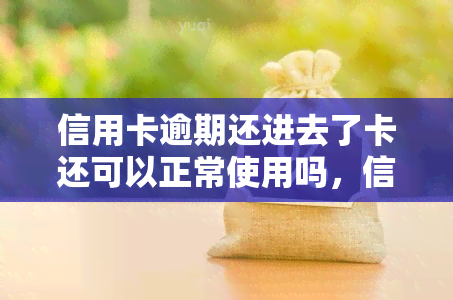 yuqi

信用卡逾期还进去了卡还可以正常使用吗，信